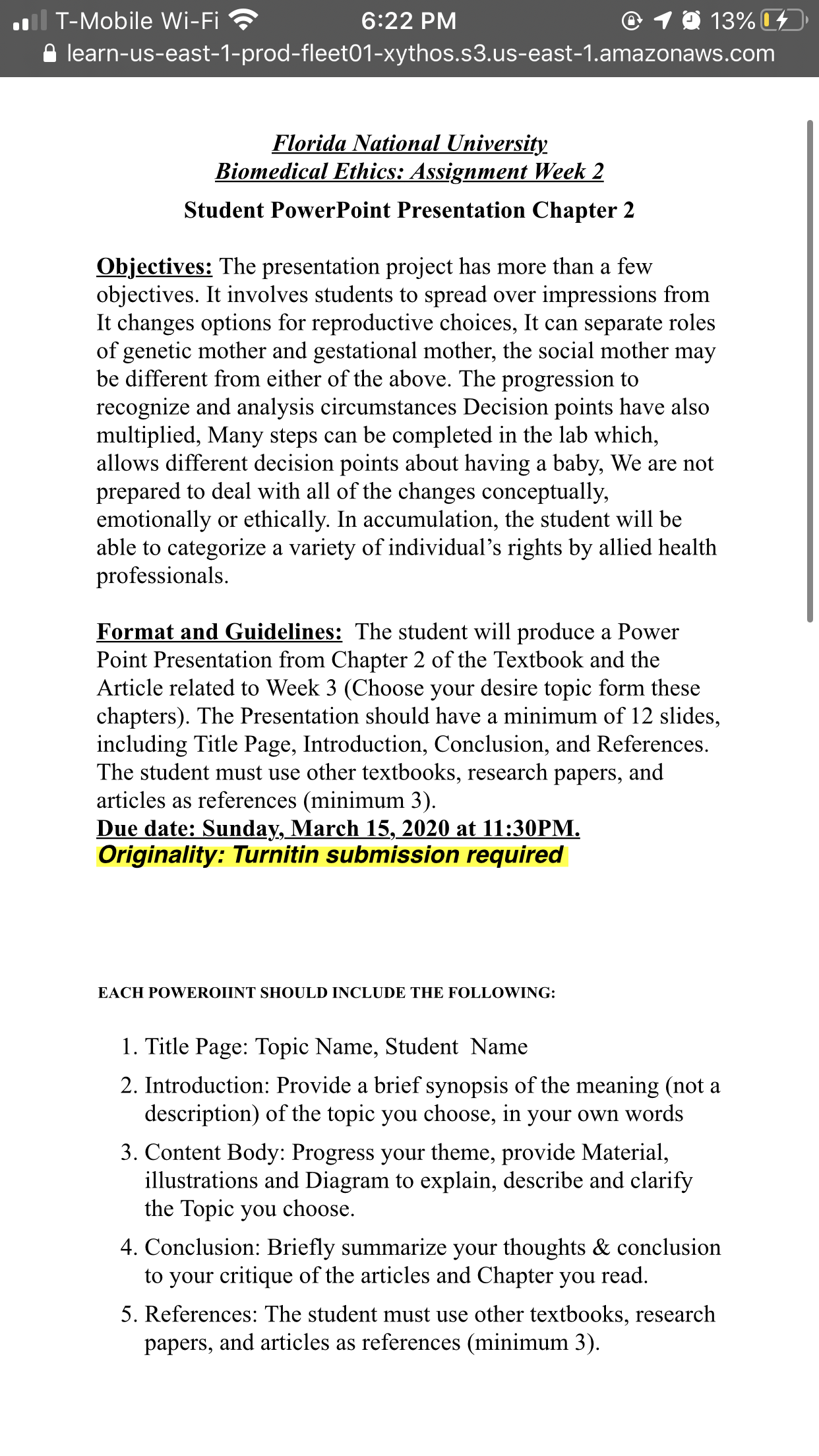 T-Mobile Wi-Fi 6:22 PM 13%
learn-us-east-1-prod-fleet01-xythos.s3.us-east-1.amazonaws.com

Florida National University
Biomedical Ethics: Assignment Week 2

Student PowerPoint Presentation Chapter 2

Objectives: The presentation project has more than a few objectives. It involves students to spread over impressions from It changes options for reproductive choices, It can separate roles of genetic mother and gestational mother, the social mother may be different from either of the above. The progression to recognize and analysis circumstances Decision points have also multiplied, Many steps can be completed in the lab which, allows different decision points about having a baby, We are not prepared to deal with all of the changes conceptually, emotionally or ethically. In accumulation, the student will be able to categorize a variety of individual's rights by allied health professionals.

Format and Guidelines: The student will produce a Power Point Presentation from Chapter 2 of the Textbook and the Article related to Week 3 (Choose your desire topic form these chapters). The Presentation should have a minimum of 12 slides, including Title Page, Introduction, Conclusion, and References. The student must use other textbooks, research papers, and articles as references (minimum 3).
Due date: Sunday, March 15, 2020 at 11:30PM.
Originality: Turnitin submission required

EACH POWEROIINT SHOULD INCLUDE THE FOLLOWING:

1. Title Page: Topic Name, Student Name
2. Introduction: Provide a brief synopsis of the meaning (not a description) of the topic you choose, in your own words
3. Content Body: Progress your theme, provide Material, illustrations and Diagram to explain, describe and clarify the Topic you choose.
4. Conclusion: Briefly summarize your thoughts & conclusion to your critique of the articles and Chapter you read.
5. References: The student must use other textbooks, research papers, and articles as references (minimum 3).